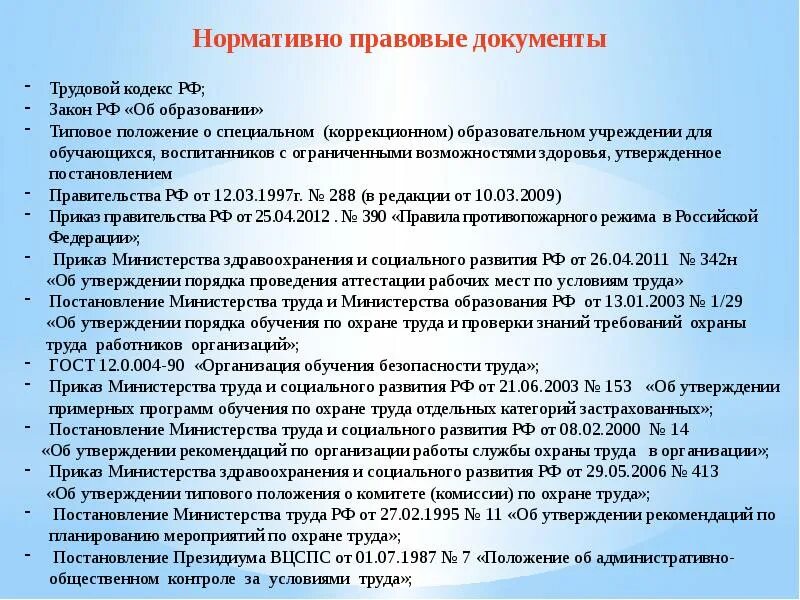 Нормативно правовые документы

- Трудовой кодекс РФ;
- Закон РФ «Об образовании»
- Типовое положение о специальном (коррекционном) образовательном учреждении для обучающихся, воспитанников с ограниченными возможностями здоровья, утвержденное постановлением
- Правительства РФ от 12.03.1997г. № 288 (в редакции от 10.03.2009)
- Приказ правительства РФ от 25.04.2012 . № 390 «Правила противопожарного режима в Российской Федерации»;
- Приказ Министерства здравоохранения и социального развития РФ от 26.04.2011 № 342н «Об утверждении порядка проведения аттестации рабочих мест по условиям труда»
- Постановление Министерства труда и Министерства образования РФ от 13.01.2003 № 1/29 «Об утверждении порядка обучения по охране труда и проверки знаний требований охраны труда работников организаций»;
- ГОСТ 12.0.004-90 «Организация обучения безопасности труда»;
- Приказ Министерства труда и социального развития РФ от 21.06.2003 № 153 «Об утверждении примерных программ обучения по охране труда отдельных категорий застрахованных»;
- Постановление Министерства труда и социального развития РФ от 08.02.2000 № 14 «Об утверждении рекомендаций по организации работы службы охраны труда в организации»;
- Приказ Министерства здравоохранения и социального развития РФ от 29.05.2006 № 413 «Об утверждении типового положения о комитете (комиссии) по охране труда»;
- Постановление Министерства труда РФ от 27.02.1995 № 11 «Об утверждении рекомендаций по планированию мероприятий по охране труда»;
- Постановление Президиума ВЦСПС от 01.07.1987 № 7 «Положение об административно-общественном контроле за условиями труда»;